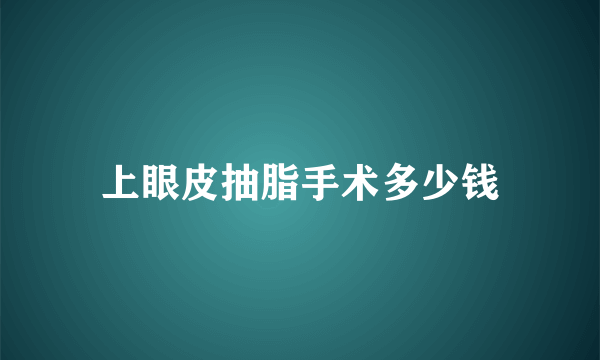 上眼皮抽脂手术多少钱